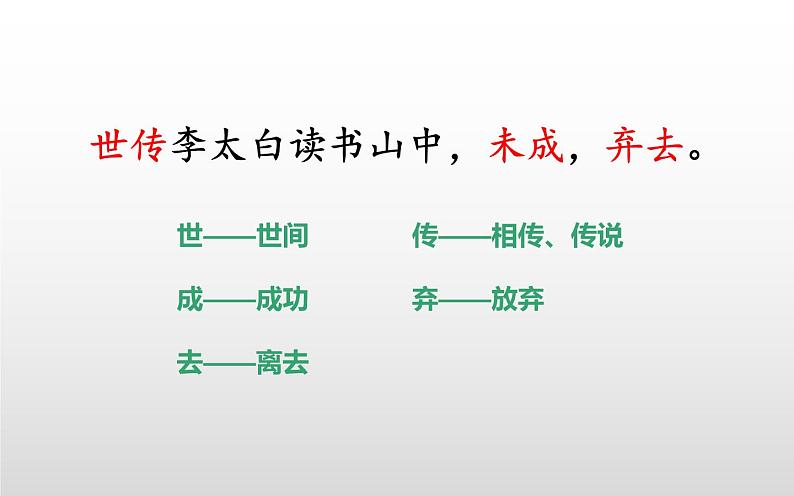 世传李太白读书山中，未成，弃去。

世——世间

传——相传、传说

成——成功

弃——放弃

去——离去